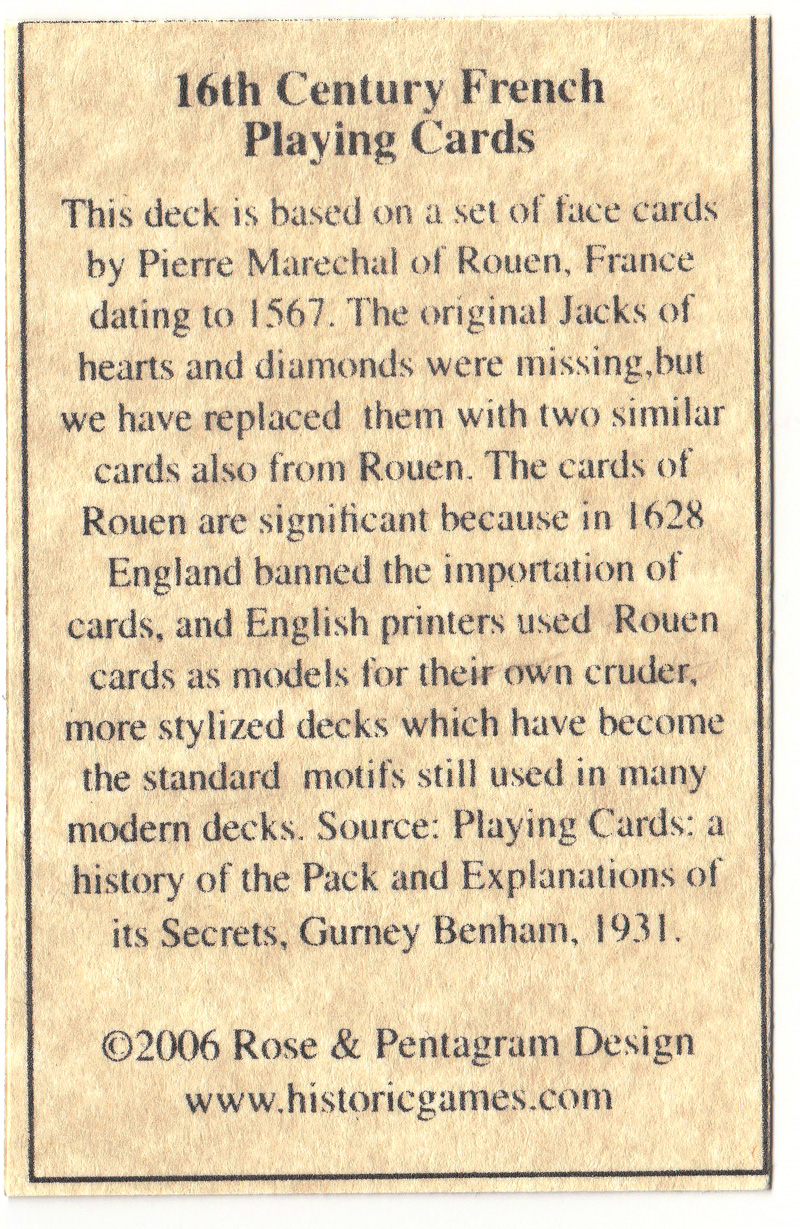 16th Century French
Playing Cards

This deck is based on a set of face cards by Pierre Marechal of Rouen, France dating to 1567. The original Jacks of hearts and diamonds were missing,but we have replaced them with two similar cards also from Rouen. The cards of Rouen are significant because in 1628 England banned the importation of cards, and English printers used Rouen cards as models for their own cruder, more stylized decks which have become the standard motifs still used in many modern decks. Source: Playing Cards: a history of the Pack and Explanations of its Secrets, Gurney Benham, 1931.

©2006 Rose & Pentagram Design
www.historicgames.com